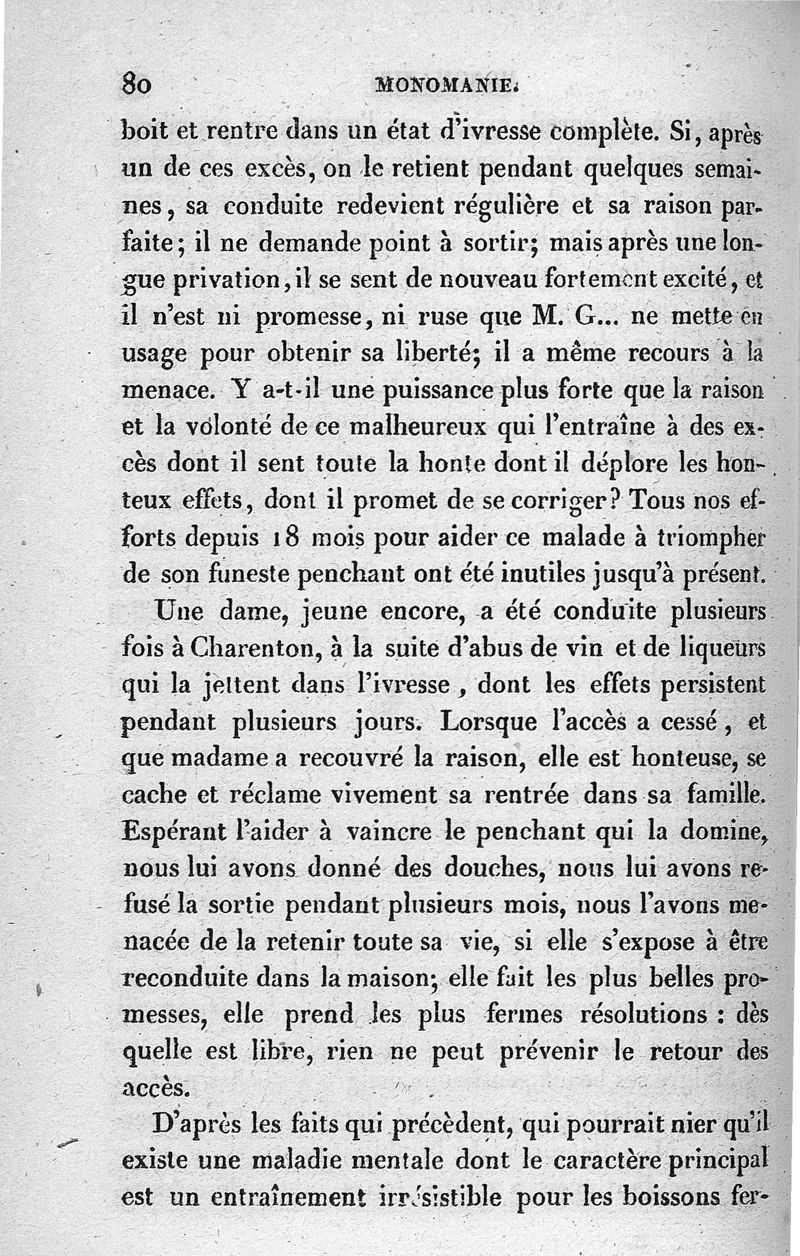 80 MONOMANIE.

boit et rentre dans un état d'ivresse complète. Si, après un de ces excès, on le retient pendant quelques semaines, sa conduite redevient régulière et sa raison parfaite; il ne demande point à sortir; mais après une longue privation, il se sent de nouveau fortement excité, et il n'est ni promesse, ni ruse que M. G... ne mette en usage pour obtenir sa liberté; il a même recours à la menace. Y a-t-il une puissance plus forte que la raison et la volonté de ce malheureux qui l'entraîne à des excès dont il sent toute la honte dont il déplore les honteux effets, dont il promet de se corriger? Tous nos efforts depuis 18 mois pour aider ce malade à triompher de son funeste penchant ont été inutiles jusqu'à présent.

Une dame, jeune encore, a été conduite plusieurs fois à Charenton, à la suite d'abus de vin et de liqueurs qui la jettent dans l'ivresse, dont les effets persistent pendant plusieurs jours. Lorsque l'accès a cessé, et que madame a recouvré la raison, elle est honteuse, se cache et réclame vivement sa rentrée dans sa famille. Espérant l'aider à vaincre le penchant qui la domine, nous lui avons donné des douches, nous lui avons refusé la sortie pendant plusieurs mois, nous l'avons menacée de la retenir toute sa vie, si elle s'expose à être reconduite dans la maison; elle fait les plus belles promesses, elle prend les plus fermes résolutions : dès quelle est libre, rien ne peut prévenir le retour des accès.

D'après les faits qui précèdent, qui pourrait nier qu'il existe une maladie mentale dont le caractère principal est un entraînement irrésistible pour les boissons fer-